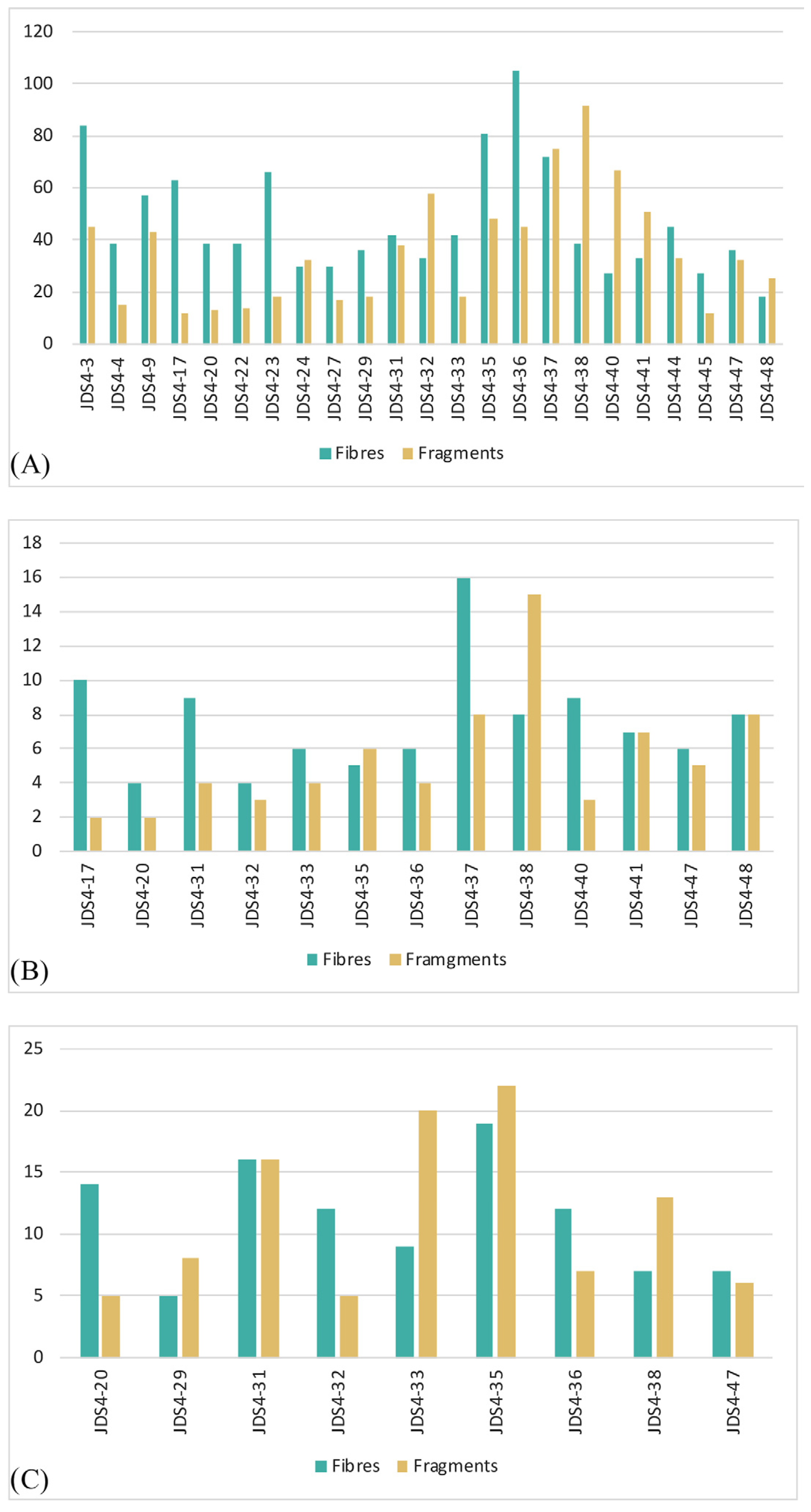 120
100
80
60
40
20
0

JDS4-3
JDS4-4
JDS4-9
JDS4-17
JDS4-20
JDS4-22
JDS4-23
JDS4-24
JDS4-27
JDS4-29
JDS4-31
JDS4-32
JDS4-33
JDS4-35
JDS4-36
JDS4-37
JDS4-38
JDS4-40
JDS4-41
JDS4-44
JDS4-45
JDS4-47
JDS4-48

Fibres Fragments

(A)

18
16
14
12
10
8
6
4
2
0

JDS4-17
JDS4-20
JDS4-31
JDS4-32
JDS4-33
JDS4-35
JDS4-36
JDS4-37
JDS4-38
JDS4-40
JDS4-41
JDS4-47
JDS4-48

Fibres Framgments

(B)

25
20
15
10
5
0

JDS4-20
JDS4-29
JDS4-31
JDS4-32
JDS4-33
JDS4-35
JDS4-36
JDS4-38
JDS4-47

Fibres Fragments

(C)